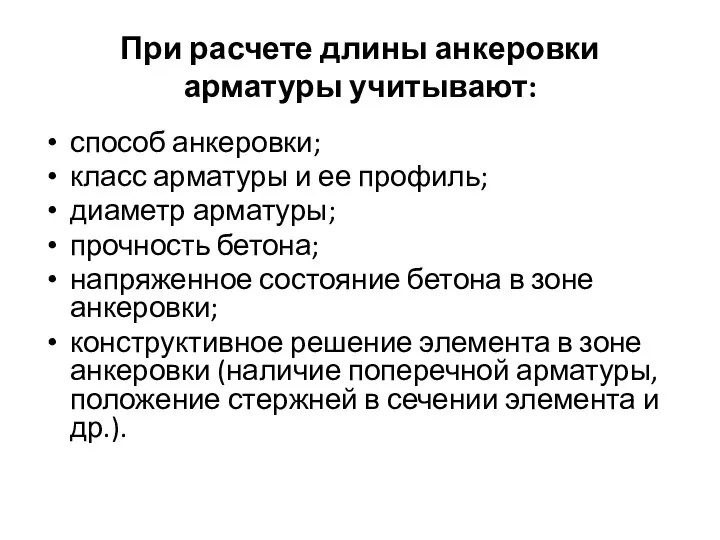 При расчете длины анкеровки арматуры учитывают:

• способ анкеровки;
• класс арматуры и ее профиль;
• диаметр арматуры;
• прочность бетона;
• напряженное состояние бетона в зоне анкеровки;
• конструктивное решение элемента в зоне анкеровки (наличие поперечной арматуры, положение стержней в сечении элемента и др.).